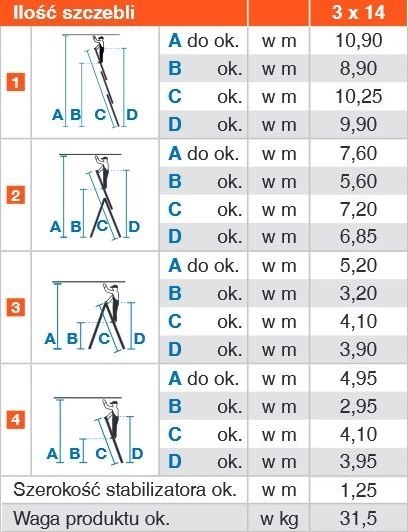 | Ilość szczebli | | | | 3 x 14 |
|---|---|---|---|---|
| 1 | A B C D | A do ok. | w m | 10,90 |
| | | B ok. | w m | 8,90 |
| | | C ok. | w m | 10,25 |
| | | D ok. | w m | 9,90 |
| 2 | A B C D | A do ok. | w m | 7,60 |
| | | B ok. | w m | 5,60 |
| | | C ok. | w m | 7,20 |
| | | D ok. | w m | 6,85 |
| 3 | A B C D | A do ok. | w m | 5,20 |
| | | B ok. | w m | 3,20 |
| | | C ok. | w m | 4,10 |
| | | D ok. | w m | 3,90 |
| 4 | A B C D | A do ok. | w m | 4,95 |
| | | B ok. | w m | 2,95 |
| | | C ok. | w m | 4,10 |
| | | D ok. | w m | 3,95 |
| Szerokość stabilizatora ok. | | | w m | 1,25 |
| Waga produktu ok. | | | w kg | 31,5 |